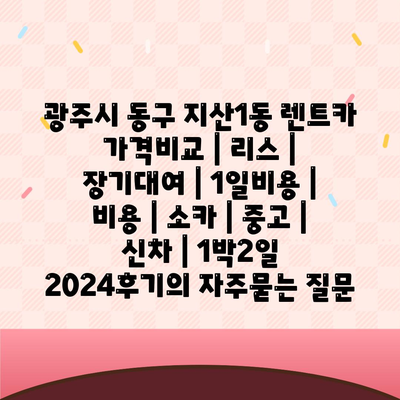 광주시 동구 지산1동 렌트카 가격비교 | 리스 | 장기대여 | 1일비용 | 비용 | 소카 | 중고 | 신차 | 1박2일 2024후기의 자주묻는 질문